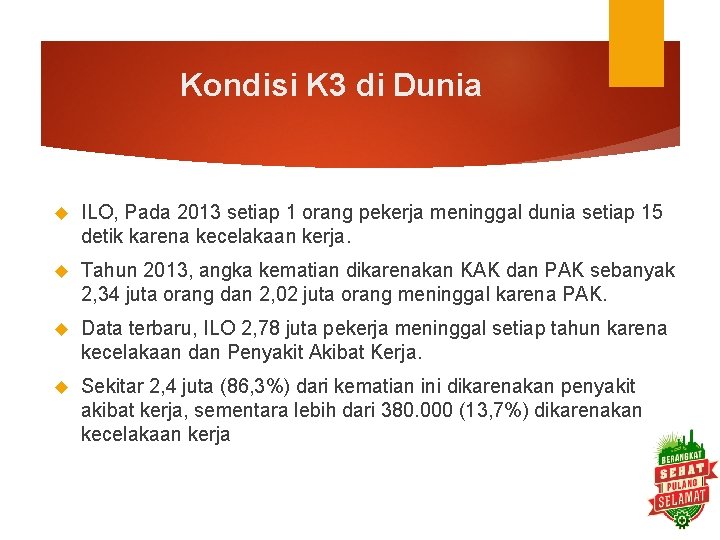 Kondisi K3 di Dunia

ILO, Pada 2013 setiap 1 orang pekerja meninggal dunia setiap 15 detik karena kecelakaan kerja.

Tahun 2013, angka kematian dikarenakan KAK dan PAK sebanyak 2,34 juta orang dan 2,02 juta orang meninggal karena PAK.

Data terbaru, ILO 2,78 juta pekerja meninggal setiap tahun karena kecelakaan dan Penyakit Akibat Kerja.

Sekitar 2,4 juta (86,3%) dari kematian ini dikarenakan penyakit akibat kerja, sementara lebih dari 380.000 (13,7%) dikarenakan kecelakaan kerja

BERANGKAT SEHAT PULANG SELAMAT